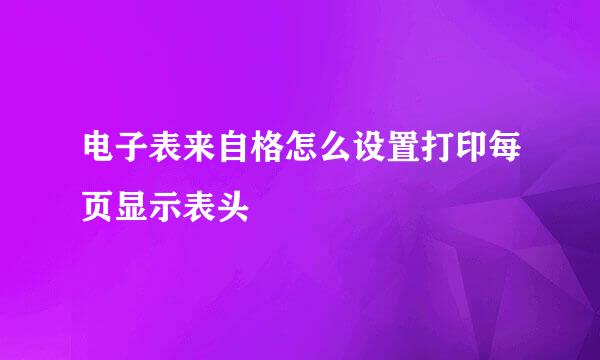 电子表来自格怎么设置打印每页显示表头